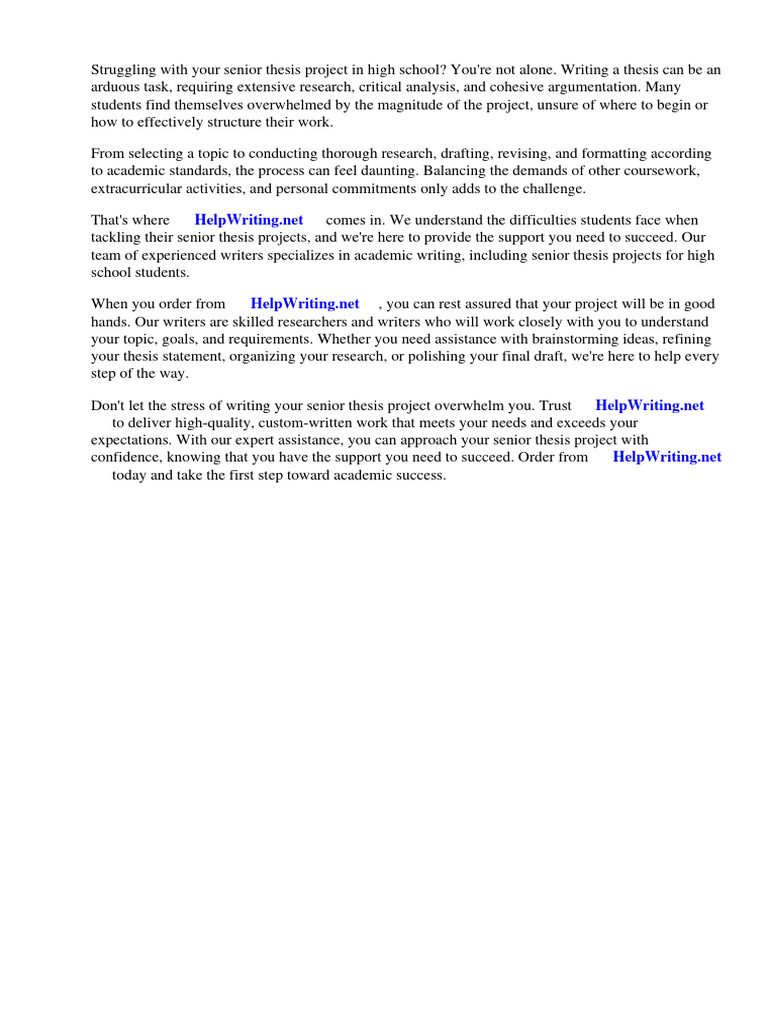 Struggling with your senior thesis project in high school? You're not alone. Writing a thesis can be an arduous task, requiring extensive research, critical analysis, and cohesive argumentation. Many students find themselves overwhelmed by the magnitude of the project, unsure of where to begin or how to effectively structure their work.

From selecting a topic to conducting thorough research, drafting, revising, and formatting according to academic standards, the process can feel daunting. Balancing the demands of other coursework, extracurricular activities, and personal commitments only adds to the challenge.

That's where HelpWriting.net comes in. We understand the difficulties students face when tackling their senior thesis projects, and we're here to provide the support you need to succeed. Our team of experienced writers specializes in academic writing, including senior thesis projects for high school students.

When you order from HelpWriting.net , you can rest assured that your project will be in good hands. Our writers are skilled researchers and writers who will work closely with you to understand your topic, goals, and requirements. Whether you need assistance with brainstorming ideas, refining your thesis statement, organizing your research, or polishing your final draft, we're here to help every step of the way.

Don't let the stress of writing your senior thesis project overwhelm you. Trust HelpWriting.net to deliver high-quality, custom-written work that meets your needs and exceeds your expectations. With our expert assistance, you can approach your senior thesis project with confidence, knowing that you have the support you need to succeed. Order from HelpWriting.net today and take the first step toward academic success.